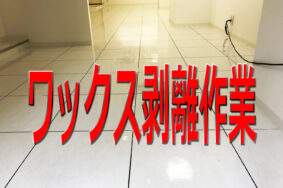 ワックス剥離作業